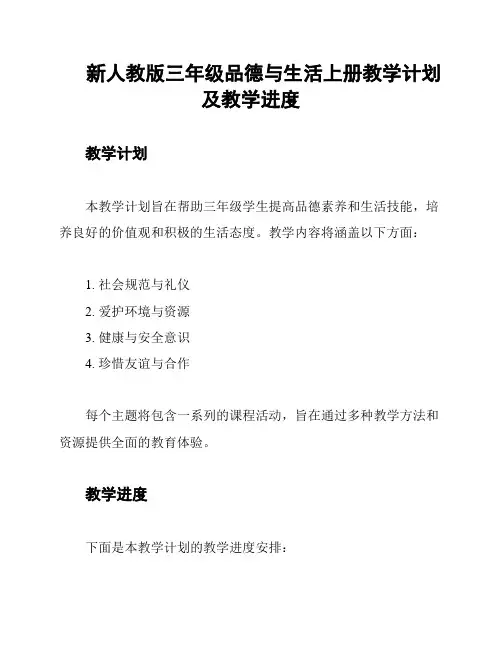 新人教版三年级品德与生活上册教学计划及教学进度

教学计划

本教学计划旨在帮助三年级学生提高品德素养和生活技能，培养良好的价值观和积极的生活态度。教学内容将涵盖以下方面：

1. 社会规范与礼仪
2. 爱护环境与资源
3. 健康与安全意识
4. 珍惜友谊与合作

每个主题将包含一系列的课程活动，旨在通过多种教学方法和资源提供全面的教育体验。

教学进度

下面是本教学计划的教学进度安排：